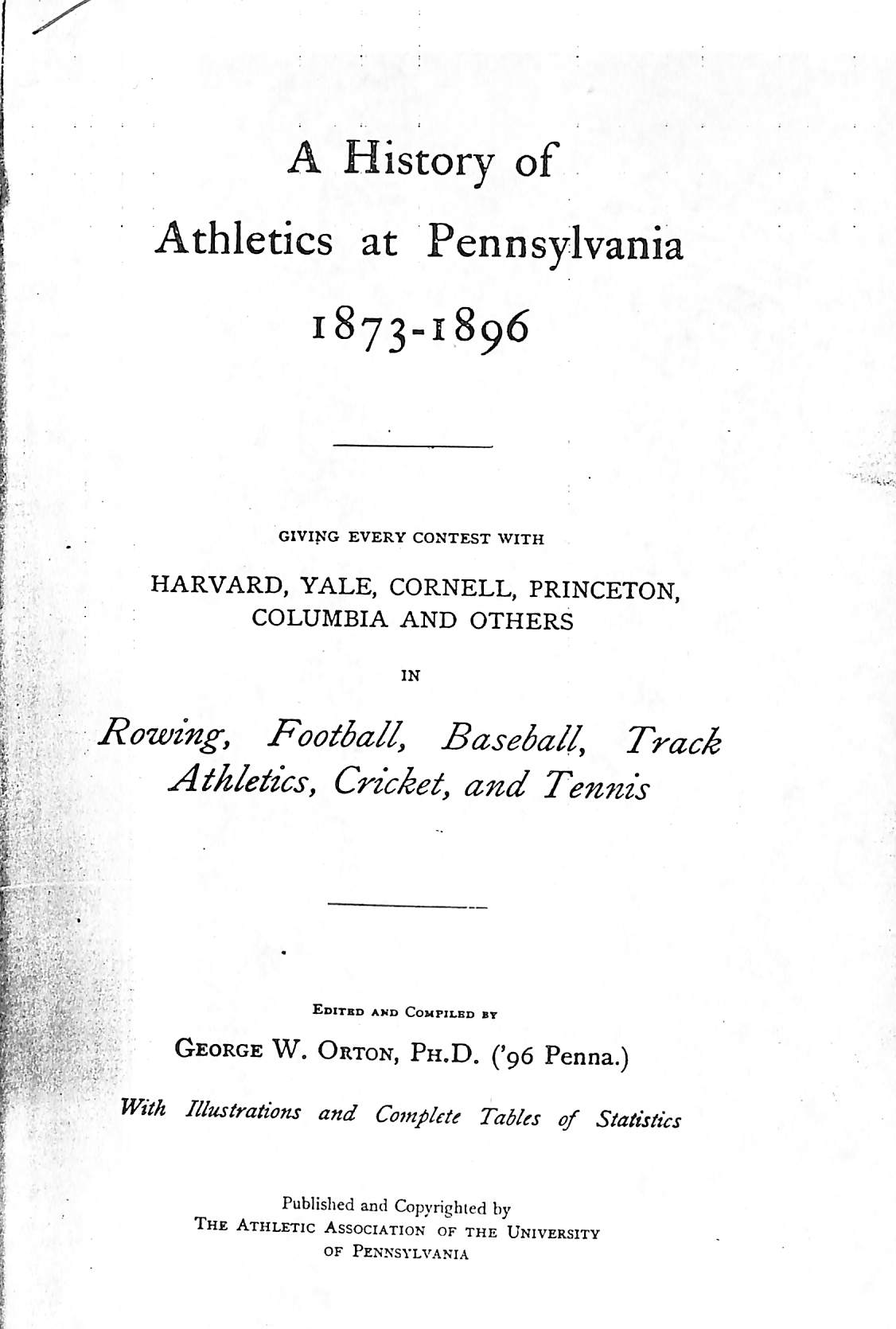 A History of
Athletics at Pennsylvania
1873-1896

GIVING EVERY CONTEST WITH

HARVARD, YALE, CORNELL, PRINCETON, COLUMBIA AND OTHERS

IN

Rowing, Football, Baseball, Track Athletics, Cricket, and Tennis

EDITED AND COMPILED BY

GEORGE W. ORTON, PH.D. ('96 Penna.)

With Illustrations and Complete Tables of Statistics

Published and Copyrighted by
THE ATHLETIC ASSOCIATION OF THE UNIVERSITY OF PENNSYLVANIA